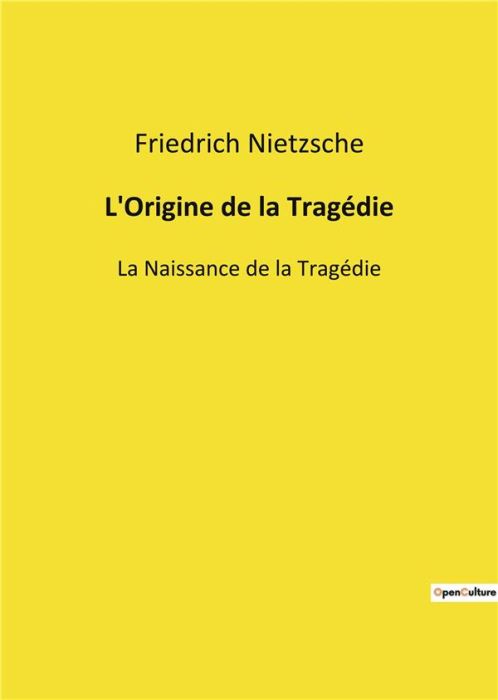 Friedrich Nietzsche

L'Origine de la Tragédie

La Naissance de la Tragédie

OpenCulture